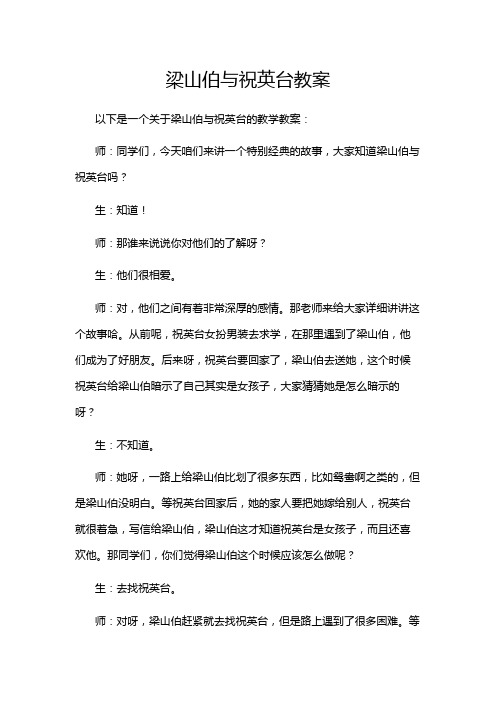 梁山伯与祝英台教案

以下是一个关于梁山伯与祝英台的教学教案：

师：同学们，今天咱们来讲一个特别经典的故事，大家知道梁山伯与祝英台吗？

生：知道！

师：那谁来说说你对他们的了解呀？

生：他们很相爱。

师：对，他们之间有着非常深厚的感情。那老师来给大家详细讲讲这个故事哈。从前呢，祝英台女扮男装去求学，在那里遇到了梁山伯，他们成为了好朋友。后来呀，祝英台要回家了，梁山伯去送她，这个时候祝英台给梁山伯暗示了自己其实是女孩子，大家猜猜她是怎么暗示的呀？

生：不知道。

师：她呀，一路上给梁山伯比划了很多东西，比如鸳鸯啊之类的，但是梁山伯没明白。等祝英台回家后，她的家人要把她嫁给别人，祝英台就很着急，写信给梁山伯，梁山伯这才知道祝英台是女孩子，而且还喜欢他。那同学们，你们觉得梁山伯这个时候应该怎么做呢？

生：去找祝英台。

师：对呀，梁山伯赶紧就去找祝英台，但是路上遇到了很多困难。等